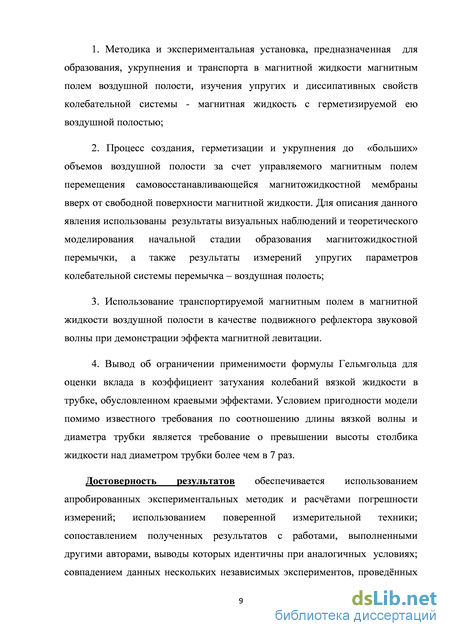 1. Методика и экспериментальная установка, предназначенная для образования, укрупнения и транспорта в магнитной жидкости магнитным полем воздушной полости, изучения упругих и диссипативных свойств колебательной системы - магнитная жидкость с герметизируемой ею воздушной полостью;

2. Процесс создания, герметизации и укрупнения до «больших» объемов воздушной полости за счет управляемого магнитным полем перемещения самовосстанавливающейся магнитожидкостной мембраны вверх от свободной поверхности магнитной жидкости. Для описания данного явления использованы результаты визуальных наблюдений и теоретического моделирования начальной стадии образования магнитожидкостной перемычки, а также результаты измерений упругих параметров колебательной системы перемычка – воздушная полость;

3. Использование транспортируемой магнитным полем в магнитной жидкости воздушной полости в качестве подвижного рефлектора звуковой волны при демонстрации эффекта магнитной левитации.

4. Вывод об ограничении применимости формулы Гельмгольца для оценки вклада в коэффициент затухания колебаний вязкой жидкости в трубке, обусловленном краевыми эффектами. Условием пригодности модели помимо известного требования по соотношению длины вязкой волны и диаметра трубки является требование о превышении высоты столбика жидкости над диаметром трубки более чем в 7 раз.

Достоверность результатов обеспечивается использованием апробированных экспериментальных методик и расчётами погрешности измерений; использованием поверенной измерительной техники; сопоставлением полученных результатов с работами, выполненными другими авторами, выводы которых идентичны при аналогичных условиях; совпадением данных нескольких независимых экспериментов, проведённых

9

dsLib.net
библиотека диссертаций